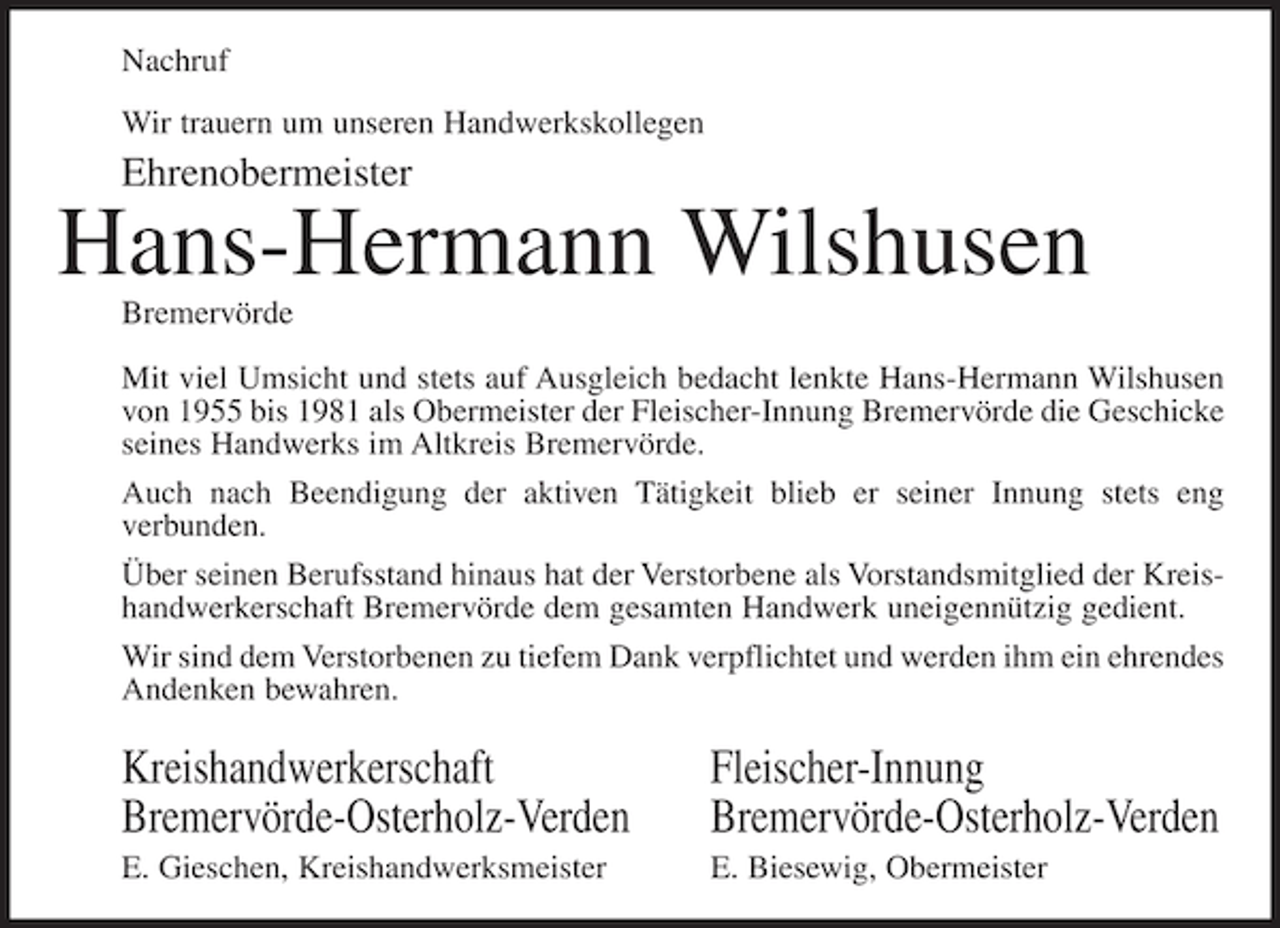 Nachruf

Wir trauern um unseren Handwerkskollegen

Ehrenobermeister

Hans-Hermann Wilshusen

Bremervörde

Mit viel Umsicht und stets auf Ausgleich bedacht lenkte Hans-Hermann Wilshusen von 1955 bis 1981 als Obermeister der Fleischer-Innung Bremervörde die Geschicke seines Handwerks im Altkreis Bremervörde.

Auch nach Beendigung der aktiven Tätigkeit blieb er seiner Innung stets eng verbunden.

Über seinen Berufsstand hinaus hat der Verstorbene als Vorstandsmitglied der Kreishandwerkerschaft Bremervörde dem gesamten Handwerk uneigennützig gedient.

Wir sind dem Verstorbenen zu tiefem Dank verpflichtet und werden ihm ein ehrendes Andenken bewahren.

Kreishandwerkerschaft
Bremervörde-Osterholz-Verden
E. Gieschen, Kreishandwerksmeister

Fleischer-Innung
Bremervörde-Osterholz-Verden
E. Biesewig, Obermeister